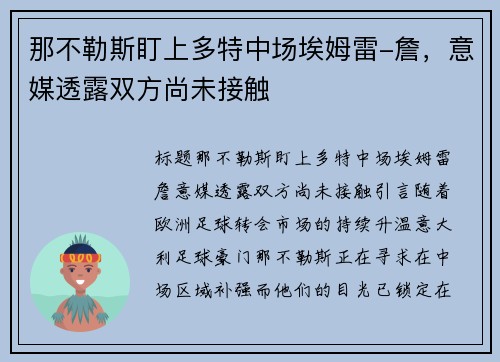 那不勒斯盯上多特中场埃姆雷-詹，意媒透露双方尚未接触

标题那不勒斯盯上多特中场埃姆雷詹意媒透露双方尚未接触引言随着欧洲足球转会市场的持续升温意大利足球豪门那不勒斯正在寻求在中场区域补强而他们的目光已锁定在